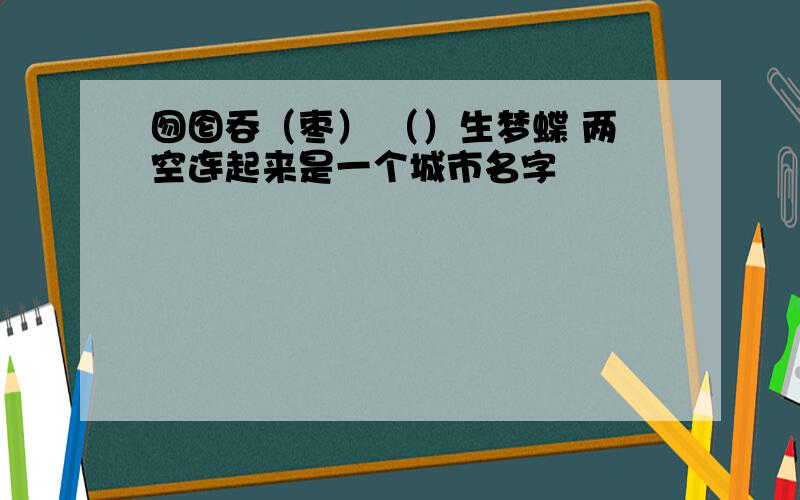 囫囵吞（枣） （）生梦蝶 两空连起来是一个城市名字